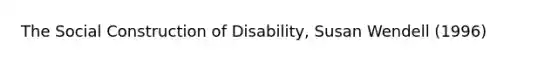 The Social Construction of Disability, Susan Wendell (1996)